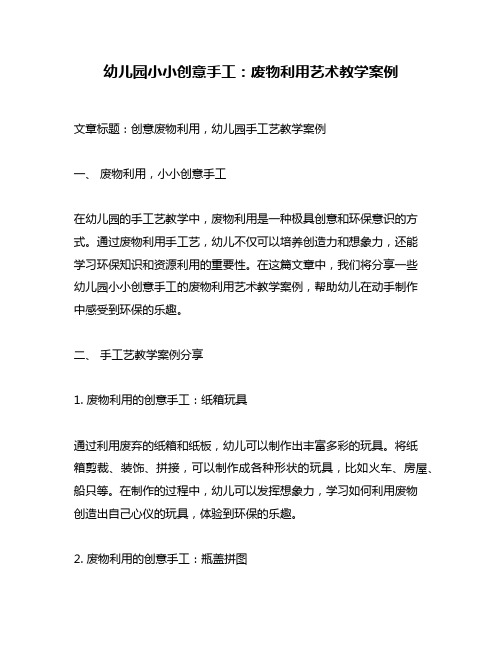 幼儿园小小创意手工：废物利用艺术教学案例

文章标题：创意废物利用，幼儿园手工艺教学案例

一、 废物利用，小小创意手工

在幼儿园的手工艺教学中，废物利用是一种极具创意和环保意识的方式。通过废物利用手工艺，幼儿不仅可以培养创造力和想象力，还能学习环保知识和资源利用的重要性。在这篇文章中，我们将分享一些幼儿园小小创意手工的废物利用艺术教学案例，帮助幼儿在动手制作中感受到环保的乐趣。

二、 手工艺教学案例分享

1. 废物利用的创意手工：纸箱玩具

通过利用废弃的纸箱和纸板，幼儿可以制作出丰富多彩的玩具。将纸箱剪裁、装饰、拼接，可以制作成各种形状的玩具，比如火车、房屋、船只等。在制作的过程中，幼儿可以发挥想象力，学习如何利用废物创造出自己心仪的玩具，体验到环保的乐趣。

2. 废物利用的创意手工：瓶盖拼图